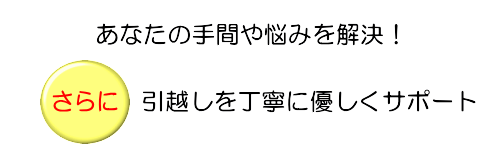 あなたの手間や悩みを解決！

さらに 引越しを丁寧に優しくサポート